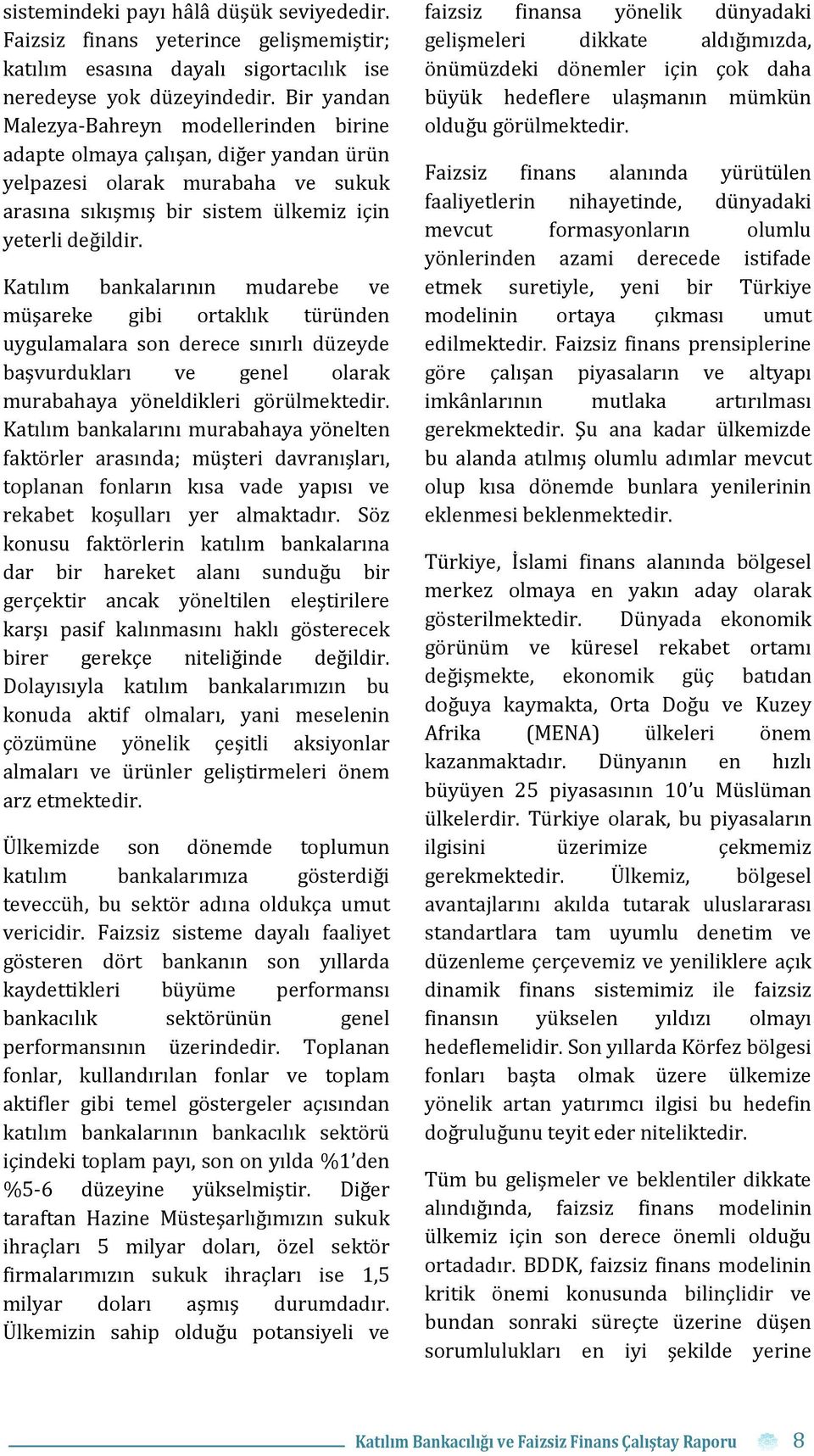 sistemindeki payı hâlâ düşük seviyededir. Faizsiz finans yeterince gelişmemiştir; katılım esasına dayalı sigortacılık ise neredeyse yok düzeyindedir. Bir yandan Malezya-Bahreyn modellerinden birine adapte olmaya çalışan, diğer yandan ürün yelpazesi olarak murabaha ve sukuk arasına sıkışmış bir sistem ülkemiz için yeterli değildir.

Katılım bankalarının mudarebe ve müşareke gibi ortaklık türünden uygulamalara son derece sınırlı düzeyde başvurdukları ve genel olarak murabahaya yöneldikleri görülmektedir. Katılım bankalarını murabahaya yönelten faktörler arasında; müşteri davranışları, toplanan fonların kısa vade yapısı ve rekabet koşulları yer almaktadır. Söz konusu faktörlerin katılım bankalarına dar bir hareket alanı sunduğu bir gerçektir ancak yöneltilen eleştirilere karşı pasif kalınmasını haklı gösterecek birer gerekçe niteliğinde değildir. Dolayısıyla katılım bankalarımızın bu konuda aktif olmaları, yani meselenin çözümüne yönelik çeşitli aksiyonlar almaları ve ürünler geliştirmeleri önem arz etmektedir.

Ülkemizde son dönemde toplumun katılım bankalarımıza gösterdiği teveccüh, bu sektör adına oldukça umut vericidir. Faizsiz sisteme dayalı faaliyet gösteren dört bankanın son yıllarda kaydettikleri büyüme performansı bankacılık sektörünün genel performansının üzerindedir. Toplanan fonlar, kullandırılan fonlar ve toplam aktifler gibi temel göstergeler açısından katılım bankalarının bankacılık sektörü içindeki toplam payı, son on yılda %1'den %5-6 düzeyine yükselmiştir. Diğer taraftan Hazine Müsteşarlığımızın sukuk ihraçları 5 milyar doları, özel sektör firmalarımızın sukuk ihraçları ise 1,5 milyar doları aşmış durumdadır. Ülkemizin sahip olduğu potansiyeli ve faizsiz finansa yönelik dünyadaki gelişmeleri dikkate aldığımızda, önümüzdeki dönemler için çok daha büyük hedeflere ulaşmanın mümkün olduğu görülmektedir.

Faizsiz finans alanında yürütülen faaliyetlerin nihayetinde, dünyadaki mevcut formasyonların olumlu yönlerinden azami derecede istifade etmek suretiyle, yeni bir Türkiye modelinin ortaya çıkması umut edilmektedir. Faizsiz finans prensiplerine göre çalışan piyasaların ve altyapı imkânlarının mutlaka artırılması gerekmektedir. Şu ana kadar ülkemizde bu alanda atılmış olumlu adımlar mevcut olup kısa dönemde bunlara yenilerinin eklenmesi beklenmektedir.

Türkiye, İslami finans alanında bölgesel merkez olmaya en yakın aday olarak gösterilmektedir. Dünyada ekonomik görünüm ve küresel rekabet ortamı değişmekte, ekonomik güç batıdan doğuya kaymakta, Orta Doğu ve Kuzey Afrika (MENA) ülkeleri önem kazanmaktadır. Dünyanın en hızlı büyüyen 25 piyasasının 10'u Müslüman ülkelerdir. Türkiye olarak, bu piyasaların ilgisini üzerimize çekmemiz gerekmektedir. Ülkemiz, bölgesel avantajlarını akılda tutarak uluslararası standartlara tam uyumlu denetim ve düzenleme çerçevemiz ve yeniliklere açık dinamik finans sistemimiz ile faizsiz finansın yükselen yıldızı olmayı hedeflemelidir. Son yıllarda Körfez bölgesi fonları başta olmak üzere ülkemize yönelik artan yatırımcı ilgisi bu hedefin doğruluğunu teyit eder niteliktedir.

Tüm bu gelişmeler ve beklentiler dikkate alındığında, faizsiz finans modelinin ülkemiz için son derece önemli olduğu ortadadır. BDDK, faizsiz finans modelinin kritik önemi konusunda bilinçlidir ve bundan sonraki süreçte üzerine düşen sorumlulukları en iyi şekilde yerine

Katılım Bankacılığı ve Faizsiz Finans Çalıştay Raporu 8